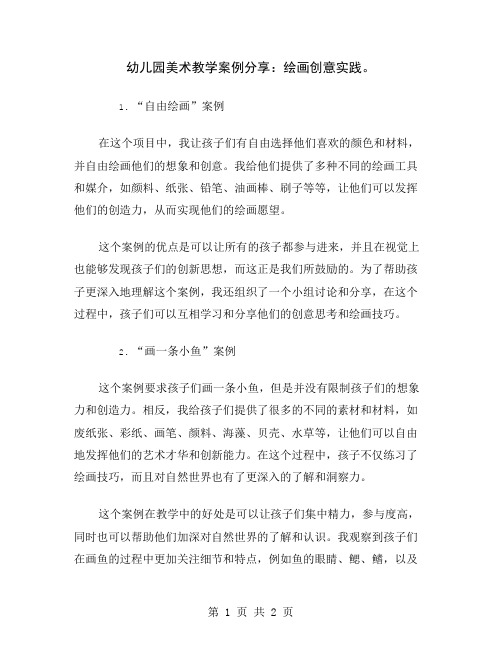 幼儿园美术教学案例分享：绘画创意实践。

1. “自由绘画”案例

在这个项目中，我让孩子们有自由选择他们喜欢的颜色和材料，并自由绘画他们的想象和创意。我给他们提供了多种不同的绘画工具和媒介，如颜料、纸张、铅笔、油画棒、刷子等等，让他们可以发挥他们的创造力，从而实现他们的绘画愿望。

这个案例的优点是可以让所有的孩子都参与进来，并且在视觉上也能够发现孩子们的创新思想，而这正是我们所鼓励的。为了帮助孩子更深入地理解这个案例，我还组织了一个小组讨论和分享，在这个过程中，孩子们可以互相学习和分享他们的创意思考和绘画技巧。

2. “画一条小鱼”案例

这个案例要求孩子们画一条小鱼，但是并没有限制孩子们的想象力和创造力。相反，我给孩子们提供了很多的不同的素材和材料，如废纸张、彩纸、画笔、颜料、海藻、贝壳、水草等，让他们可以自由地发挥他们的艺术才华和创新能力。在这个过程中，孩子不仅练习了绘画技巧，而且对自然世界也有了更深入的了解和洞察力。

这个案例在教学中的好处是可以让孩子们集中精力，参与度高，同时也可以帮助他们加深对自然世界的了解和认识。我观察到孩子们在画鱼的过程中更加关注细节和特点，例如鱼的眼睛、鳃、鳍，以及

第 1 页 共 2 页